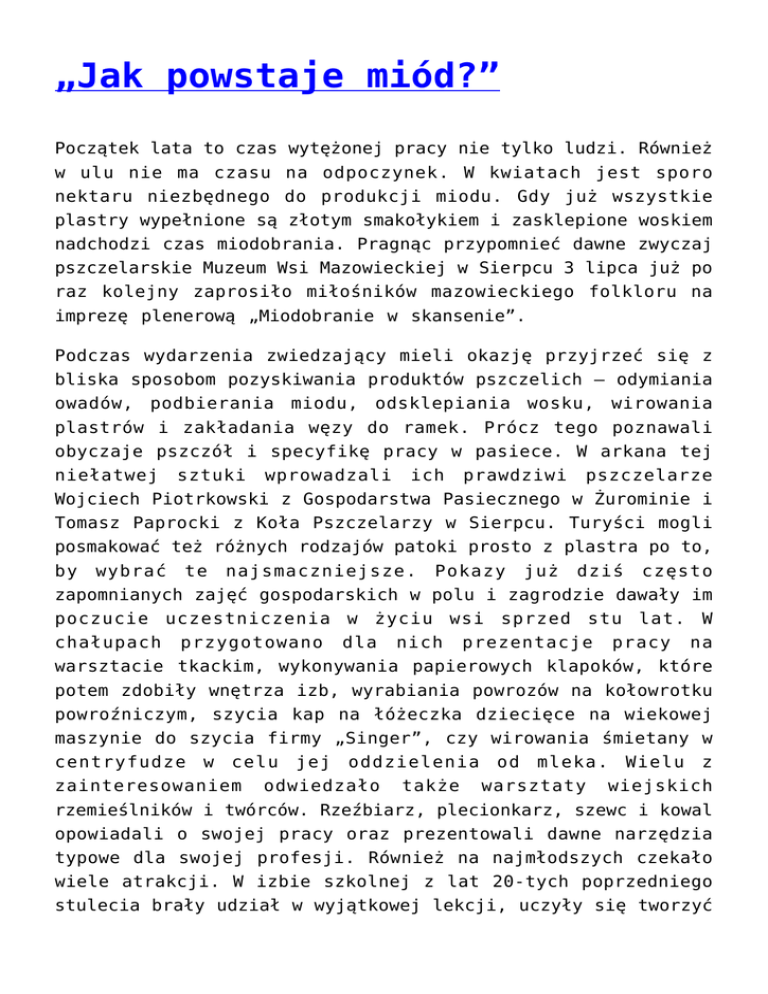 „Jak powstaje miód?”

Początek lata to czas wytężonej pracy nie tylko ludzi. Również w ulu nie ma czasu na odpoczynek. W kwiatach jest sporo nektaru niezbędnego do produkcji miodu. Gdy już wszystkie plastry wypełnione są złotym smakołykiem i zasklepione woskiem nadchodzi czas miodobrania. Pragnąc przypomnieć dawne zwyczaj pszczelarskie Muzeum Wsi Mazowieckiej w Sierpcu 3 lipca już po raz kolejny zaprosiło miłośników mazowieckiego folkloru na imprezę plenerową „Miodobranie w skansenie”.

Podczas wydarzenia zwiedzający mieli okazję przyjrzeć się z bliska sposobom pozyskiwania produktów pszczelich – odymiania owadów, podbierania miodu, odsklepiania wosku, wirowania plastrów i zakładania węzy do ramek. Prócz tego poznawali obyczaje pszczół i specyfikę pracy w pasiece. W arkana tej niełatwej sztuki wprowadzali ich prawdziwi pszczelarze Wojciech Piotrkowski z Gospodarstwa Pasiecznego w Żurominie i Tomasz Paprocki z Koła Pszczelarzy w Sierpcu. Turyści mogli posmakować też różnych rodzajów patoki prosto z plastra po to, by wybrać te najsmaczniejsze. Pokazy już dziś często zapomnianych zajęć gospodarskich w polu i zagrodzie dawały im poczucie uczestniczenia w życiu wsi sprzed stu lat. W chałupach przygotowano dla nich prezentacje pracy na warsztacie tkackim, wykonywania papierowych klapoków, które potem zdobiły wnętrza izb, wyrabiania powrozów na kołowrotku powroźniczym, szycia kap na łóżeczka dziecięce na wiekowej maszynie do szycia firmy „Singer”, czy wirowania śmietany w centryfudze w celu jej oddzielenia od mleka. Wielu z zainteresowaniem odwiedzało także warsztaty wiejskich rzemieślników i twórców. Rzeźbiarz, plecionkarz, szewc i kowal opowiadali o swojej pracy oraz prezentowali dawne narzędzia typowe dla swojej profesji. Również na najmłodszych czekało wiele atrakcji. W izbie szkolnej z lat 20-tych poprzedniego stulecia brały udział w wyjątkowej lekcji, uczyły się tworzyć